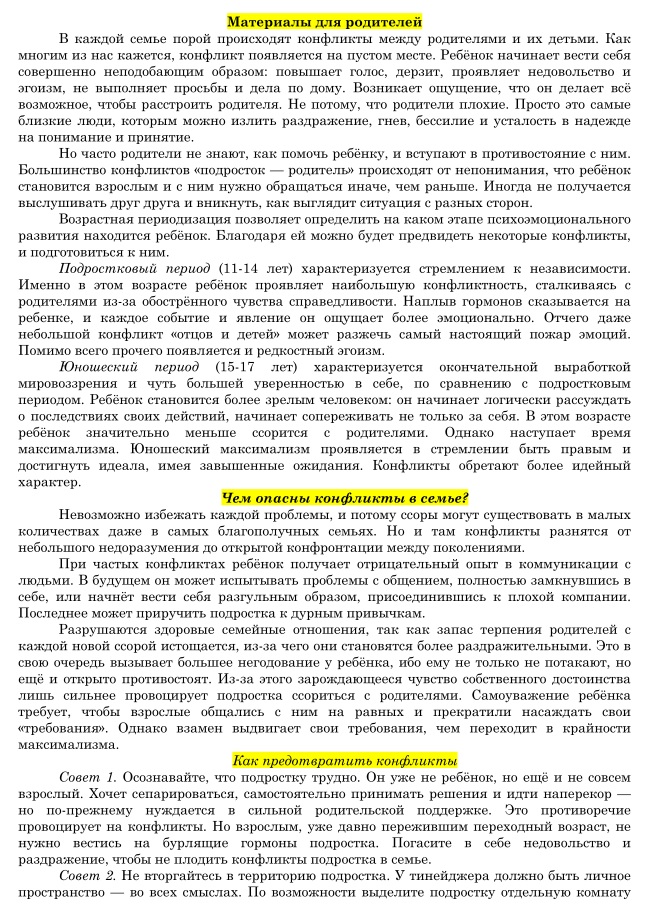 Материалы для родителей

В каждой семье порой происходят конфликты между родителями и их детьми. Как многим из нас кажется, конфликт появляется на пустом месте. Ребёнок начинает вести себя совершенно неподобающим образом: повышает голос, дерзит, проявляет недовольство и эгоизм, не выполняет просьбы и дела по дому. Возникает ощущение, что он делает всё возможное, чтобы расстроить родителя. Не потому, что родители плохие. Просто это самые близкие люди, которым можно излить раздражение, гнев, бессилие и усталость в надежде на понимание и принятие.

Но часто родители не знают, как помочь ребёнку, и вступают в противостояние с ним. Большинство конфликтов «подросток — родитель» происходят от непонимания, что ребёнок становится взрослым и с ним нужно обращаться иначе, чем раньше. Иногда не получается выслушивать друг друга и вникнуть, как выглядит ситуация с разных сторон.

Возрастная периодизация позволяет определить на каком этапе психоэмоционального развития находится ребёнок. Благодаря ей можно будет предвидеть некоторые конфликты, и подготовиться к ним.

Подростковый период (11-14 лет) характеризуется стремлением к независимости. Именно в этом возрасте ребёнок проявляет наибольшую конфликтность, сталкиваясь с родителями из-за обострённого чувства справедливости. Наплыв гормонов сказывается на ребенке, и каждое событие и явление он ощущает более эмоционально. Отчего даже небольшой конфликт «отцов и детей» может разжечь самый настоящий пожар эмоций. Помимо всего прочего появляется и редкостный эгоизм.

Юношеский период (15-17 лет) характеризуется окончательной выработкой мировоззрения и чуть большей уверенностью в себе, по сравнению с подростковым периодом. Ребёнок становится более зрелым человеком: он начинает логически рассуждать о последствиях своих действий, начинает сопереживать не только за себя. В этом возрасте ребёнок значительно меньше ссорится с родителями. Однако наступает время максимализма. Юношеский максимализм проявляется в стремлении быть правым и достигнуть идеала, имея завышенные ожидания. Конфликты обретают более идейный характер.

Чем опасны конфликты в семье?

Невозможно избежать каждой проблемы, и потому ссоры могут существовать в малых количествах даже в самых благополучных семьях. Но и там конфликты разнятся от небольшого недоразумения до открытой конфронтации между поколениями.

При частых конфликтах ребёнок получает отрицательный опыт в коммуникации с людьми. В будущем он может испытывать проблемы с общением, полностью замкнувшись в себе, или начнёт вести себя разгульным образом, присоединившись к плохой компании. Последнее может приручить подростка к дурным привычкам.

Разрушаются здоровые семейные отношения, так как запас терпения родителей с каждой новой ссорой истощается, из-за чего они становятся более раздражительными. Это в свою очередь вызывает большее негодование у ребёнка, ибо ему не только не потакают, но ещё и открыто противостоят. Из-за этого зарождающееся чувство собственного достоинства лишь сильнее провоцирует подростка ссориться с родителями. Самоуважение ребёнка требует, чтобы взрослые общались с ним на равных и прекратили насаждать свои «требования». Однако взамен выдвигает свои требования, чем переходит в крайности максимализма.

Как предотвратить конфликты

Совет 1. Осознавайте, что подростку трудно. Он уже не ребёнок, но ещё и не совсем взрослый. Хочет сепарироваться, самостоятельно принимать решения и идти наперекор — но по-прежнему нуждается в сильной родительской поддержке. Это противоречие провоцирует на конфликты. Но взрослым, уже давно пережившим переходный возраст, не нужно вестись на бурлящие гормоны подростка. Погасите в себе недовольство и раздражение, чтобы не плодить конфликты подростка в семье.

Совет 2. Не вторгайтесь в территорию подростка. У тинейджера должно быть личное пространство — во всех смыслах. По возможности выделите подростку отдельную комнату